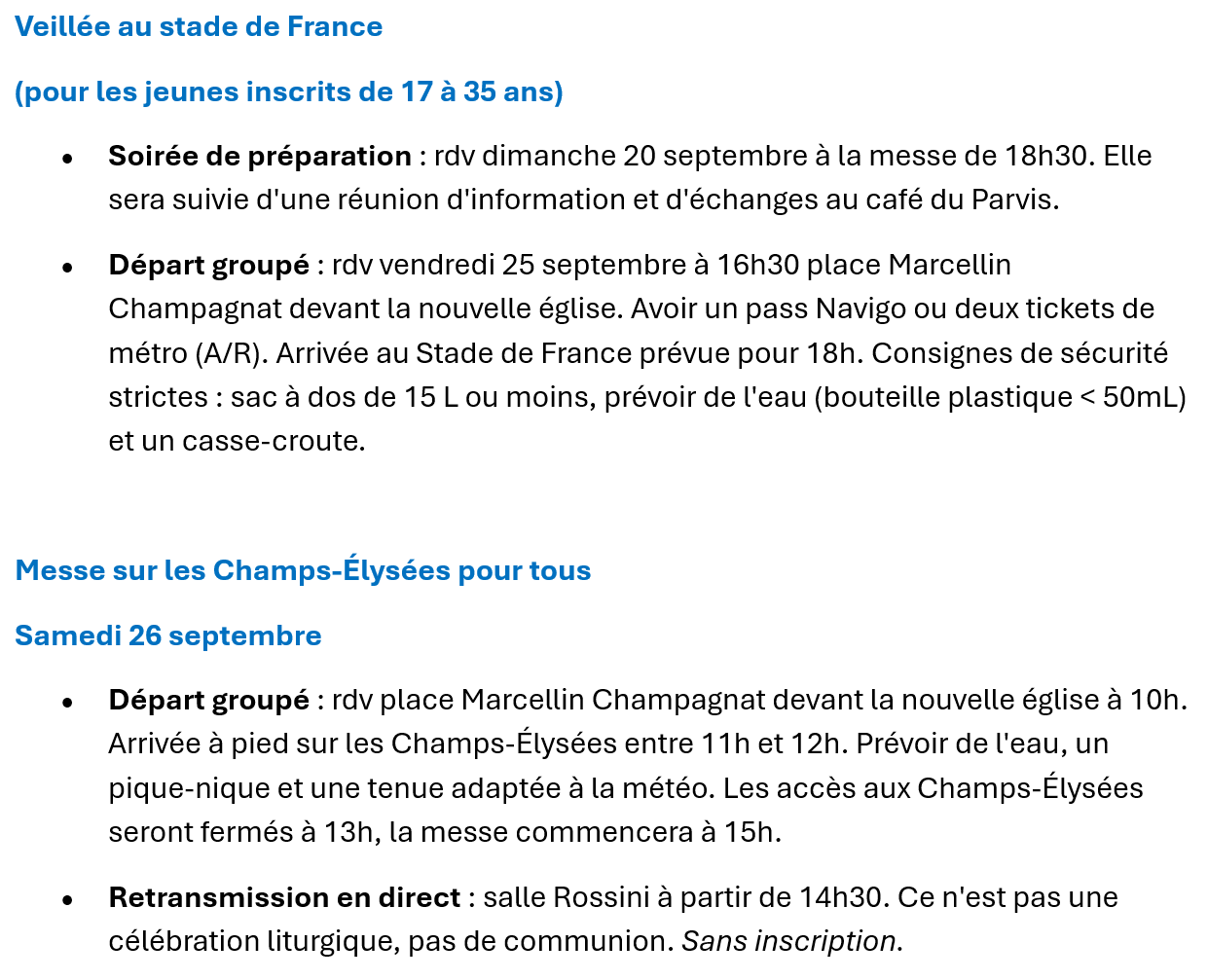 Veillée au stade de France

(pour les jeunes inscrits de 17 à 35 ans)

• Soirée de préparation : rdv dimanche 20 septembre à la messe de 18h30. Elle sera suivie d'une réunion d'information et d'échanges au café du Parvis.

• Départ groupé : rdv vendredi 25 septembre à 16h30 place Marcellin Champagnat devant la nouvelle église. Avoir un pass Navigo ou deux tickets de métro (A/R). Arrivée au Stade de France prévue pour 18h. Consignes de sécurité strictes : sac à dos de 15 L ou moins, prévoir de l'eau (bouteille plastique < 50mL) et un casse-croute.

Messe sur les Champs-Élysées pour tous

Samedi 26 septembre

• Départ groupé : rdv place Marcellin Champagnat devant la nouvelle église à 10h. Arrivée à pied sur les Champs-Élysées entre 11h et 12h. Prévoir de l'eau, un pique-nique et une tenue adaptée à la météo. Les accès aux Champs-Élysées seront fermés à 13h, la messe commencera à 15h.

• Retransmission en direct : salle Rossini à partir de 14h30. Ce n'est pas une célébration liturgique, pas de communion. Sans inscription.